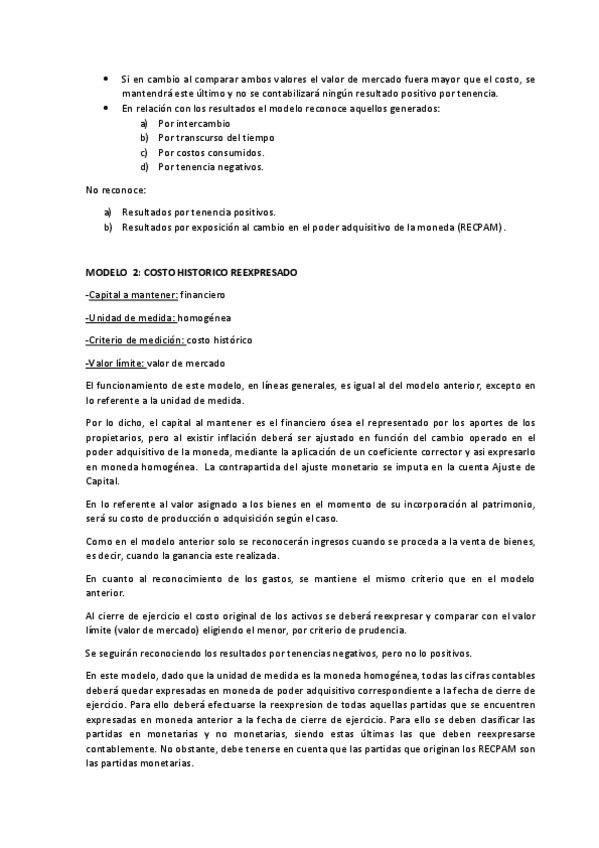 • Si en cambio al comparar ambos valores el valor de mercado fuera mayor que el costo, se mantendrá este último y no se contabilizará ningún resultado positivo por tenencia.
• En relación con los resultados el modelo reconoce aquellos generados:
a) Por intercambio
b) Por transcurso del tiempo
c) Por costos consumidos.
d) Por tenencia negativos.

No reconoce:
a) Resultados por tenencia positivos.
b) Resultados por exposición al cambio en el poder adquisitivo de la moneda (RECPAM).

MODELO 2: COSTO HISTORICO REEXPRESADO

-Capital a mantener: financiero

-Unidad de medida: homogénea

-Criterio de medición: costo histórico

-Valor límite: valor de mercado

El funcionamiento de este modelo, en líneas generales, es igual al del modelo anterior, excepto en lo referente a la unidad de medida.

Por lo dicho, el capital al mantener es el financiero ósea el representado por los aportes de los propietarios, pero al existir inflación deberá ser ajustado en función del cambio operado en el poder adquisitivo de la moneda, mediante la aplicación de un coeficiente corrector y así expresarlo en moneda homogénea. La contrapartida del ajuste monetario se imputa en la cuenta Ajuste de Capital.

En lo referente al valor asignado a los bienes en el momento de su incorporación al patrimonio, será su costo de producción o adquisición según el caso.

Como en el modelo anterior solo se reconocerán ingresos cuando se proceda a la venta de bienes, es decir, cuando la ganancia este realizada.

En cuanto al reconocimiento de los gastos, se mantiene el mismo criterio que en el modelo anterior.

Al cierre de ejercicio el costo original de los activos se deberá reexpresar y comparar con el valor límite (valor de mercado) eligiendo el menor, por criterio de prudencia.

Se seguirán reconociendo los resultados por tenencias negativos, pero no lo positivos.

En este modelo, dado que la unidad de medida es la moneda homogénea, todas las cifras contables deberá quedar expresadas en moneda de poder adquisitivo correspondiente a la fecha de cierre de ejercicio. Para ello deberá efectuarse la reexpresion de todas aquellas partidas que se encuentren expresadas en moneda anterior a la fecha de cierre de ejercicio. Para ello se deben clasificar las partidas en monetarias y no monetarias, siendo estas últimas las que deben reexpresarse contablemente. No obstante, debe tenerse en cuenta que las partidas que originan los RECPAM son las partidas monetarias.